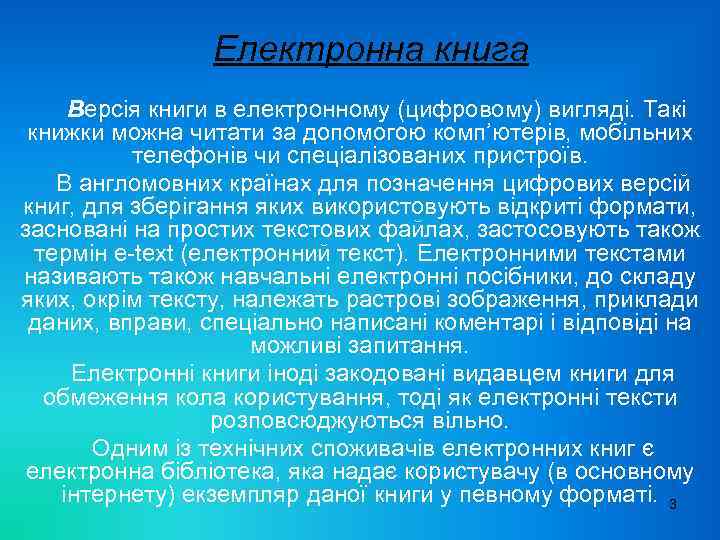 Електронна книга

Версія книги в електронному (цифровому) вигляді. Такі книжки можна читати за допомогою комп'ютерів, мобільних телефонів чи спеціалізованих пристроїв.

В англомовних країнах для позначення цифрових версій книг, для зберігання яких використовують відкриті формати, засновані на простих текстових файлах, застосовують також термін e-text (електронний текст). Електронними текстами називають також навчальні електронні посібники, до складу яких, окрім тексту, належать растрові зображення, приклади даних, вправи, спеціально написані коментарі і відповіді на можливі запитання.

Електронні книги іноді закодовані видавцем книги для обмеження кола користування, тоді як електронні тексти розповсюджуються вільно.

Одним із технічних споживачів електронних книг є електронна бібліотека, яка надає користувачу (в основному інтернету) екземпляр даної книги у певному форматі.

3